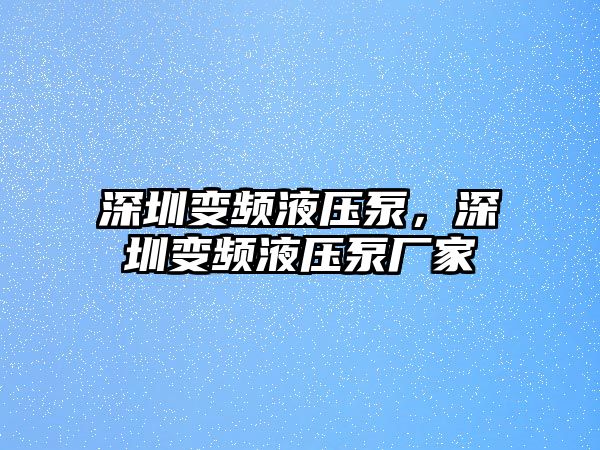 深圳变频液压泵，深圳变频液压泵厂家